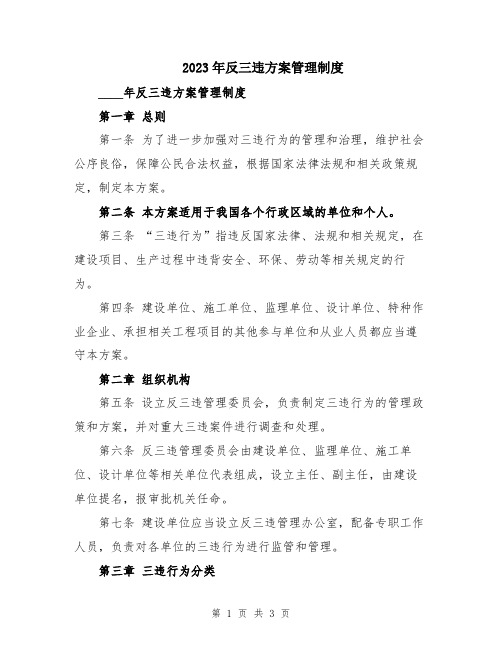 2023年反三违方案管理制度

____年反三违方案管理制度

第一章 总则

第一条 为了进一步加强对三违行为的管理和治理，维护社会公序良俗，保障公民合法权益，根据国家法律法规和相关政策规定，制定本方案。

第二条 本方案适用于我国各个行政区域的单位和个人。

第三条 “三违行为”指违反国家法律、法规和相关规定，在建设项目、生产过程中违背安全、环保、劳动等相关规定的行为。

第四条 建设单位、施工单位、监理单位、设计单位、特种作业企业、承担相关工程项目的其他参与单位和从业人员都应当遵守本方案。

第二章 组织机构

第五条 设立反三违管理委员会，负责制定三违行为的管理政策和方案，并对重大三违案件进行调查和处理。

第六条 反三违管理委员会由建设单位、监理单位、施工单位、设计单位等相关单位代表组成，设立主任、副主任，由建设单位提名，报审批机关任命。

第七条 建设单位应当设立反三违管理办公室，配备专职工作人员，负责对各单位的三违行为进行监管和管理。

第三章 三违行为分类

第 1 页 共 3 页